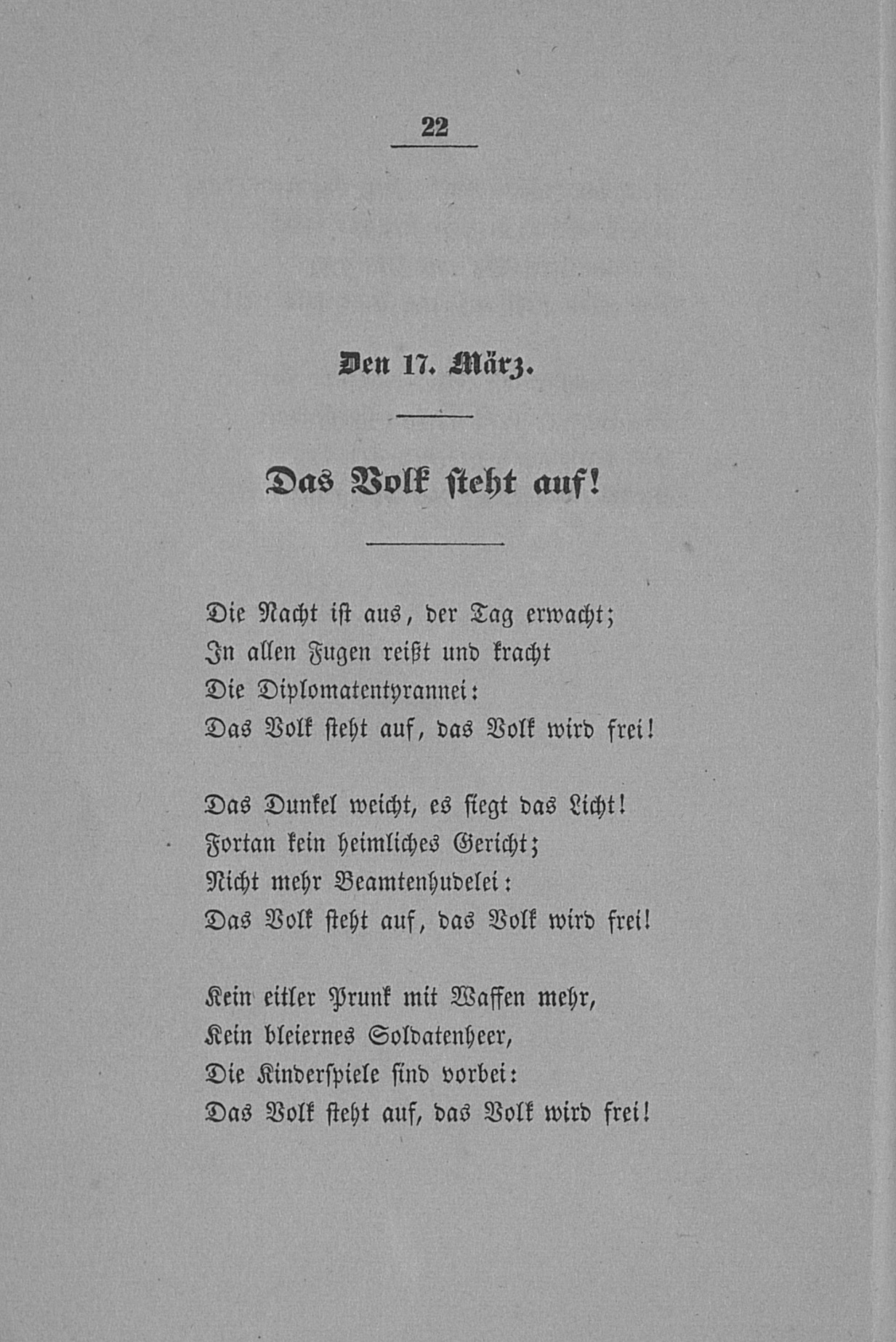 22

Den 17. März.

Das Volk steht auf!

Die Nacht ist aus, der Tag erwacht;
In allen Fugen reißt und kracht
Die Diplomatentyrannei:
Das Volk steht auf, das Volk wird frei!

Das Dunkel weicht, es siegt das Licht!
Fortan kein heimliches Gericht;
Nicht mehr Beamtenhudelei:
Das Volk steht auf, das Volk wird frei!

Kein eitler Prunk mit Waffen mehr,
Kein bleiernes Soldatenheer,
Die Kinderspiele sind vorbei:
Das Volk steht auf, das Volk wird frei!